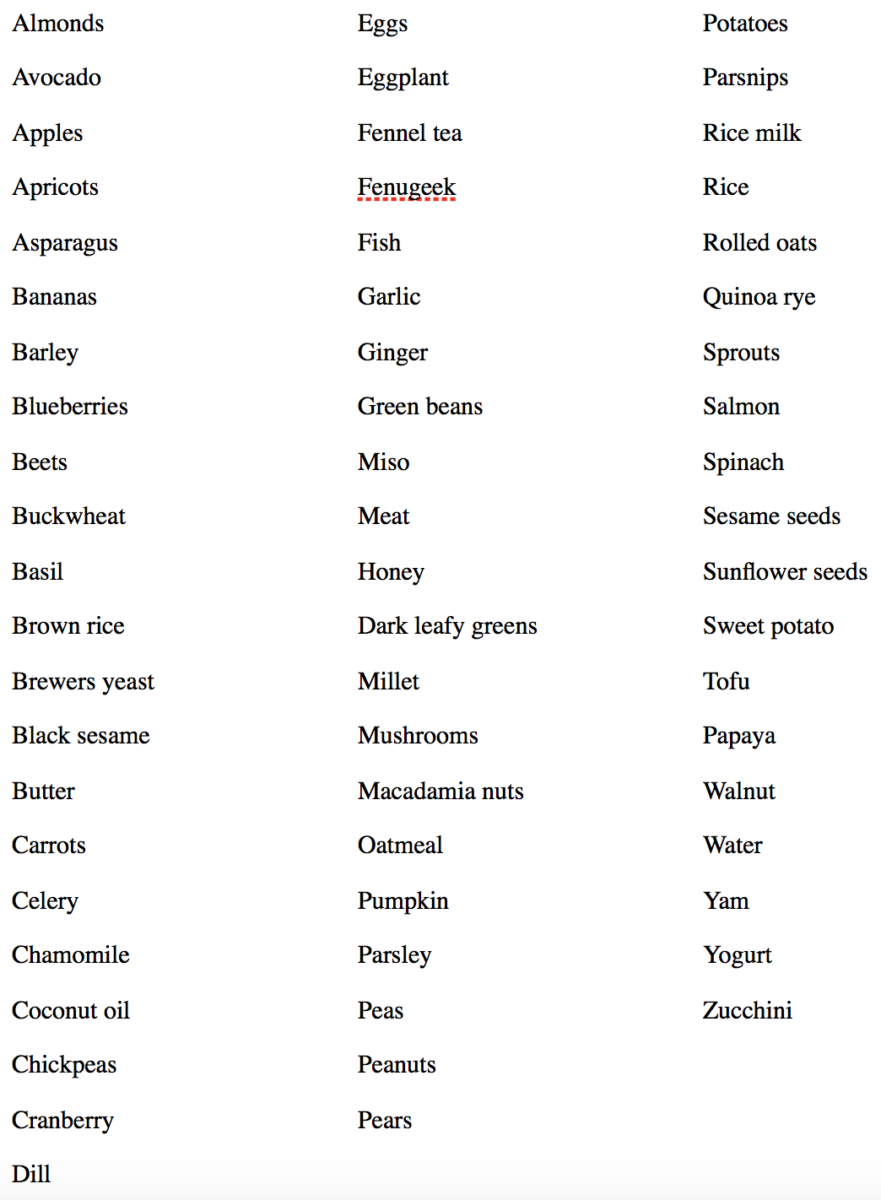 Almonds

Avocado

Apples

Apricots

Asparagus

Bananas

Barley

Blueberries

Beets

Buckwheat

Basil

Brown rice

Brewers yeast

Black sesame

Butter

Carrots

Celery

Chamomile

Coconut oil

Chickpeas

Cranberry

Dill

Eggs

Eggplant

Fennel tea

Fenugeek

Fish

Garlic

Ginger

Green beans

Miso

Meat

Honey

Dark leafy greens

Millet

Mushrooms

Macadamia nuts

Oatmeal

Pumpkin

Parsley

Peas

Peanuts

Pears

Potatoes

Parsnips

Rice milk

Rice

Rolled oats

Quinoa rye

Sprouts

Salmon

Spinach

Sesame seeds

Sunflower seeds

Sweet potato

Tofu

Papaya

Walnut

Water

Yam

Yogurt

Zucchini